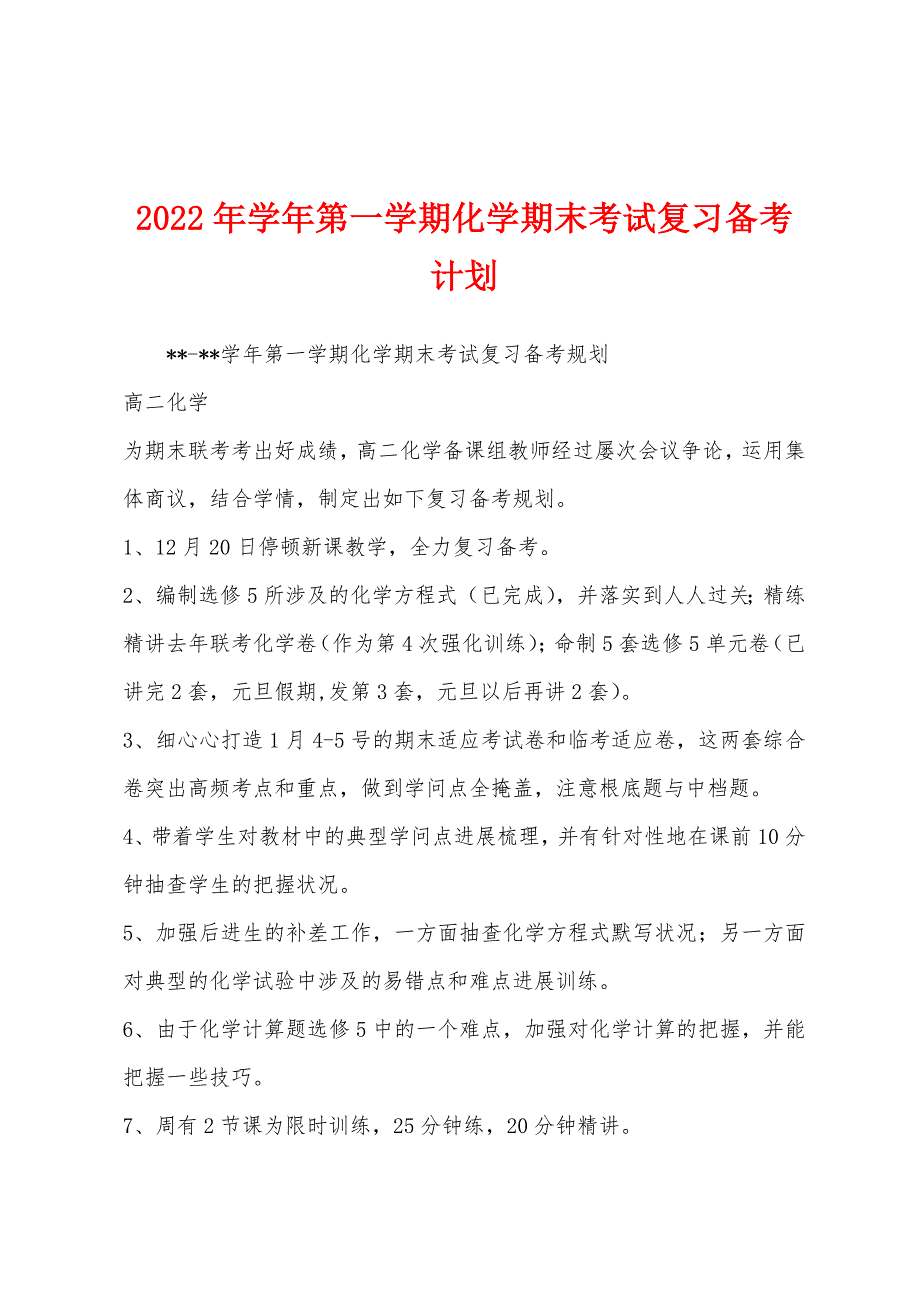 2022年学年第一学期化学期末考试复习备考计划

**-**学年第一学期化学期末考试复习备考规划

高二化学

为期末联考考出好成绩，高二化学备课组教师经过屡次会议争论，运用集体商议，结合学情，制定出如下复习备考规划。

1、12月20日停顿新课教学，全力复习备考。

2、编制选修5所涉及的化学方程式（已完成），并落实到人人过关;精练精讲去年联考化学卷(作为第4次强化训练);命制5套选修5单元卷(已讲完2套，元旦假期,发第3套，元旦以后再讲2套)。

3、细心心打造1月4-5号的期末适应考试卷和临考适应卷，这两套综合卷突出高频考点和重点，做到学问点全掩盖，注意根底题与中档题。

4、带着学生对教材中的典型学问点进展梳理，并有针对性地在课前10分钟抽查学生的把握状况。

5、加强后进生的补差工作，一方面抽查化学方程式默写状况；另一方面对典型的化学试验中涉及的易错点和难点进展训练。

6、由于化学计算题选修5中的一个难点，加强对化学计算的把握，并能把握一些技巧。

7、周有2节课为限时训练，25分钟练，20分钟精讲。